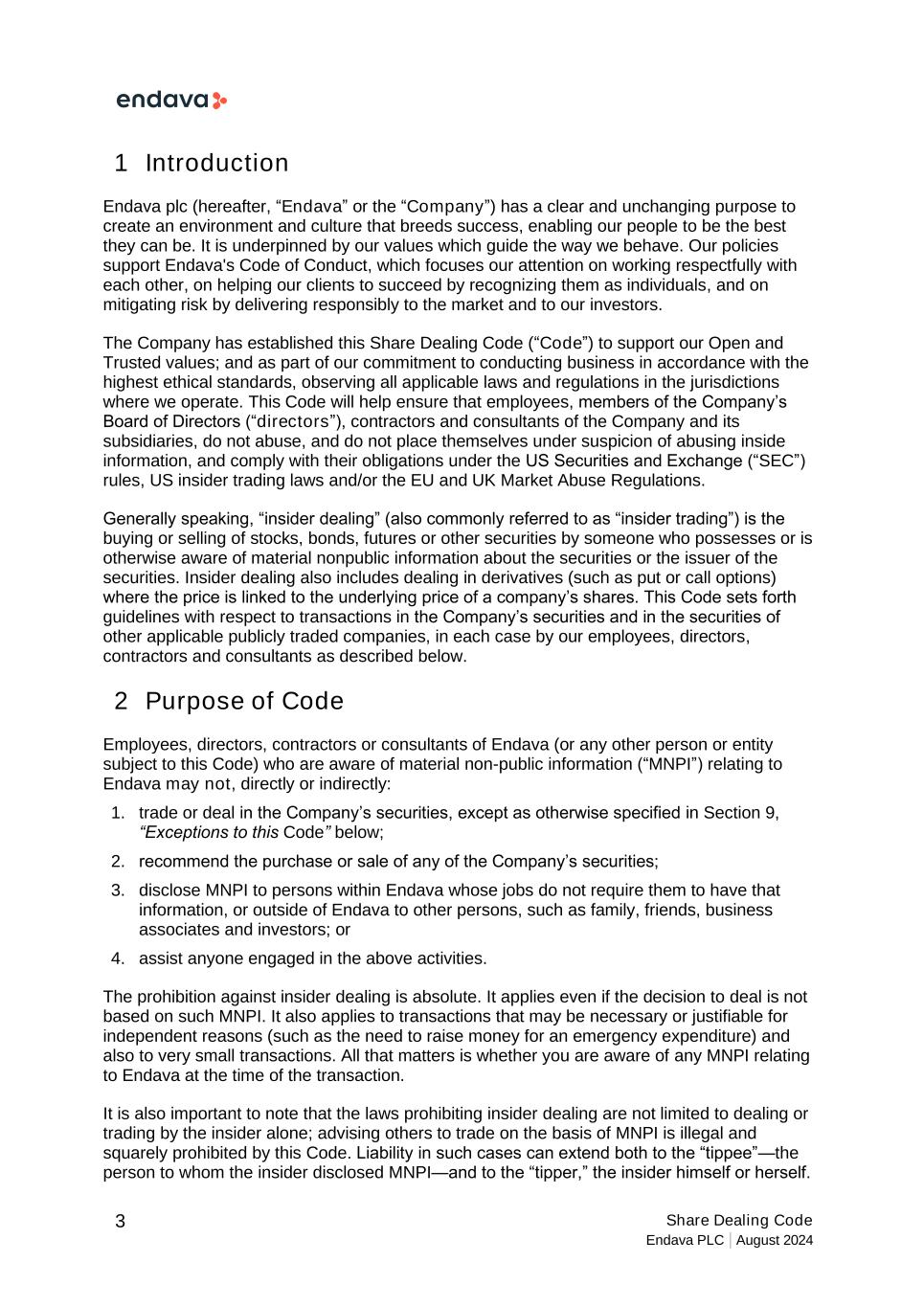 endava

1 Introduction

Endava plc (hereafter, “Endava” or the “Company”) has a clear and unchanging purpose to create an environment and culture that breeds success, enabling our people to be the best they can be. It is underpinned by our values which guide the way we behave. Our policies support Endava's Code of Conduct, which focuses our attention on working respectfully with each other, on helping our clients to succeed by recognizing them as individuals, and on mitigating risk by delivering responsibly to the market and to our investors.

The Company has established this Share Dealing Code (“Code”) to support our Open and Trusted values; and as part of our commitment to conducting business in accordance with the highest ethical standards, observing all applicable laws and regulations in the jurisdictions where we operate. This Code will help ensure that employees, members of the Company’s Board of Directors (“directors”), contractors and consultants of the Company and its subsidiaries, do not abuse, and do not place themselves under suspicion of abusing inside information, and comply with their obligations under the US Securities and Exchange (“SEC”) rules, US insider trading laws and/or the EU and UK Market Abuse Regulations.

Generally speaking, “insider dealing” (also commonly referred to as “insider trading”) is the buying or selling of stocks, bonds, futures or other securities by someone who possesses or is otherwise aware of material nonpublic information about the securities or the issuer of the securities. Insider dealing also includes dealing in derivatives (such as put or call options) where the price is linked to the underlying price of a company’s shares. This Code sets forth guidelines with respect to transactions in the Company’s securities and in the securities of other applicable publicly traded companies, in each case by our employees, directors, contractors and consultants as described below.

2 Purpose of Code

Employees, directors, contractors or consultants of Endava (or any other person or entity subject to this Code) who are aware of material non-public information (“MNPI”) relating to Endava may not, directly or indirectly:

1. trade or deal in the Company’s securities, except as otherwise specified in Section 9, “Exceptions to this Code” below;
2. recommend the purchase or sale of any of the Company’s securities;
3. disclose MNPI to persons within Endava whose jobs do not require them to have that information, or outside of Endava to other persons, such as family, friends, business associates and investors; or
4. assist anyone engaged in the above activities.

The prohibition against insider dealing is absolute. It applies even if the decision to deal is not based on such MNPI. It also applies to transactions that may be necessary or justifiable for independent reasons (such as the need to raise money for an emergency expenditure) and also to very small transactions. All that matters is whether you are aware of any MNPI relating to Endava at the time of the transaction.

It is also important to note that the laws prohibiting insider dealing are not limited to dealing or trading by the insider alone; advising others to trade on the basis of MNPI is illegal and squarely prohibited by this Code. Liability in such cases can extend both to the “tippee”—the person to whom the insider disclosed MNPI—and to the “tipper,” the insider himself or herself.

3

Share Dealing Code
Endava PLC | August 2024